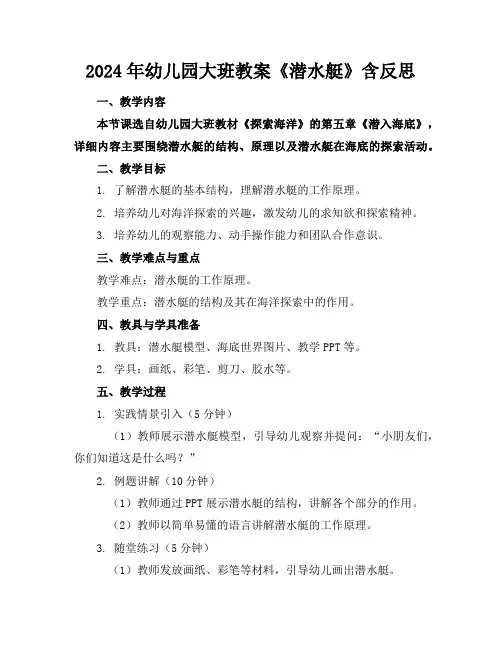 2024年幼儿园大班教案《潜水艇》含反思

一、教学内容

本节课选自幼儿园大班教材《探索海洋》的第五章《潜入海底》，详细内容主要围绕潜水艇的结构、原理以及潜水艇在海底的探索活动。

二、教学目标

1. 了解潜水艇的基本结构，理解潜水艇的工作原理。

2. 培养幼儿对海洋探索的兴趣，激发幼儿的求知欲和探索精神。

3. 培养幼儿的观察能力、动手操作能力和团队合作意识。

三、教学难点与重点

教学难点：潜水艇的工作原理。

教学重点：潜水艇的结构及其在海洋探索中的作用。

四、教具与学具准备

1. 教具：潜水艇模型、海底世界图片、教学PPT等。

2. 学具：画纸、彩笔、剪刀、胶水等。

五、教学过程

1. 实践情景引入（5分钟）

（1）教师展示潜水艇模型，引导幼儿观察并提问：“小朋友们，你们知道这是什么吗？”

2. 例题讲解（10分钟）

（1）教师通过PPT展示潜水艇的结构，讲解各个部分的作用。

（2）教师以简单易懂的语言讲解潜水艇的工作原理。

3. 随堂练习（5分钟）

（1）教师发放画纸、彩笔等材料，引导幼儿画出潜水艇。